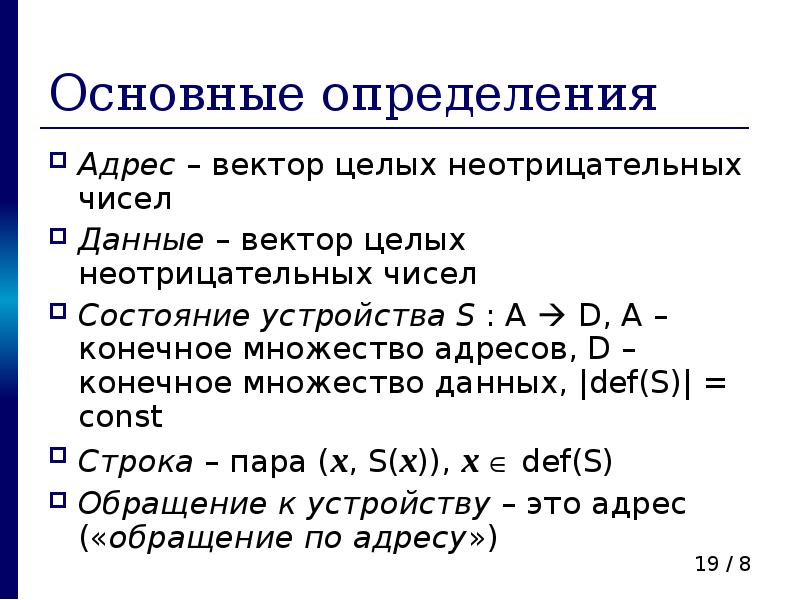 Основные определения

Адрес – вектор целых неотрицательных чисел

Данные – вектор целых неотрицательных чисел

Состояние устройства S : A → D, A – конечное множество адресов, D – конечное множество данных, |def(S)| = const

Строка – пара ($x$, S($x$)), $x \in$ def(S)

Обращение к устройству – это адрес («обращение по адресу»)

19 / 8